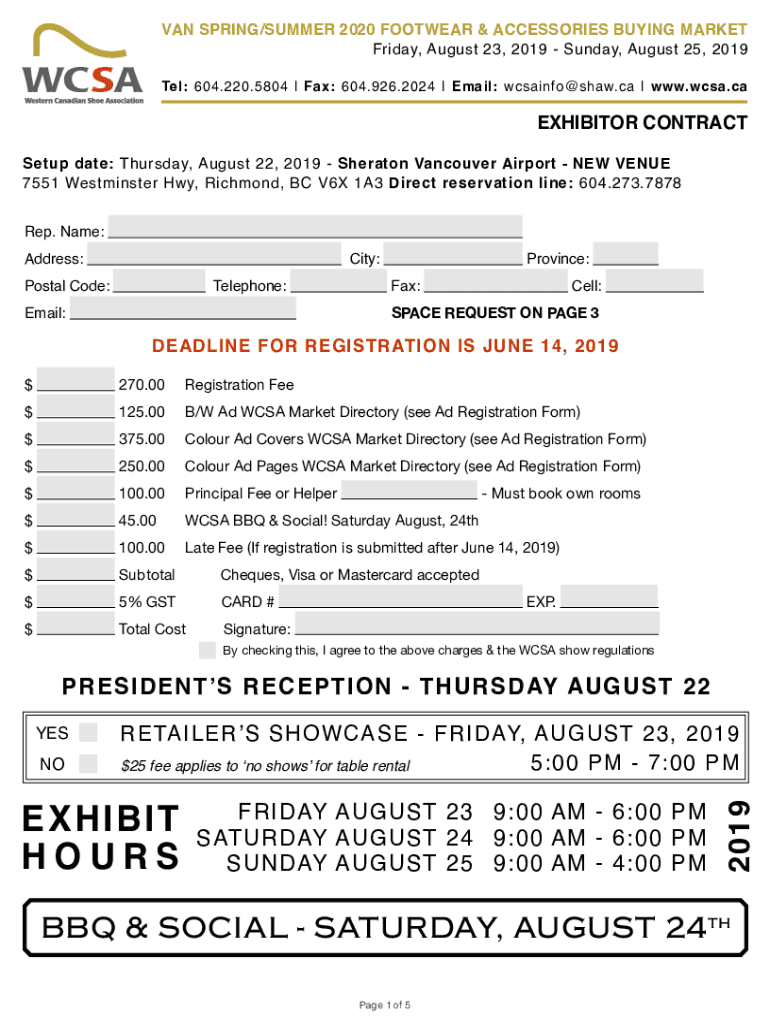 WCSA
Western Canadian Shoe Association

VAN SPRING/SUMMER 2020 FOOTWEAR & ACCESSORIES BUYING MARKET
Friday, August 23, 2019 - Sunday, August 25, 2019
Tel: 604.220.5804 | Fax: 604.926.2024 | Email: wcsainfo@shaw.ca | www.wcsa.ca

EXHIBITOR CONTRACT

Setup date: Thursday, August 22, 2019 - Sheraton Vancouver Airport - NEW VENUE
7551 Westminster Hwy, Richmond, BC V6X 1A3 Direct reservation line: 604.273.7878

Rep. Name:
Address: City: Province:
Postal Code: Telephone: Fax: Cell:
Email: SPACE REQUEST ON PAGE 3

DEADLINE FOR REGISTRATION IS JUNE 14, 2019

$ 270.00 Registration Fee
$ 125.00 B/W Ad WCSA Market Directory (see Ad Registration Form)
$ 375.00 Colour Ad Covers WCSA Market Directory (see Ad Registration Form)
$ 250.00 Colour Ad Pages WCSA Market Directory (see Ad Registration Form)
$ 100.00 Principal Fee or Helper - Must book own rooms
$ 45.00 WCSA BBQ & Social! Saturday August, 24th
$ 100.00 Late Fee (If registration is submitted after June 14, 2019)
$ Subtotal Cheques, Visa or Mastercard accepted
$ 5% GST CARD # EXP.
$ Total Cost Signature:
By checking this, I agree to the above charges & the WCSA show regulations

PRESIDENT'S RECEPTION - THURSDAY AUGUST 22

YES
NO
RETAILER'S SHOWCASE - FRIDAY, AUGUST 23, 2019
$25 fee applies to 'no shows' for table rental
5:00 PM - 7:00 PM

EXHIBIT HOURS
FRIDAY AUGUST 23 9:00 AM - 6:00 PM
SATURDAY AUGUST 24 9:00 AM - 6:00 PM
SUNDAY AUGUST 25 9:00 AM - 4:00 PM
2019

BBQ & SOCIAL - SATURDAY, AUGUST 24TH

Page 1 of 5